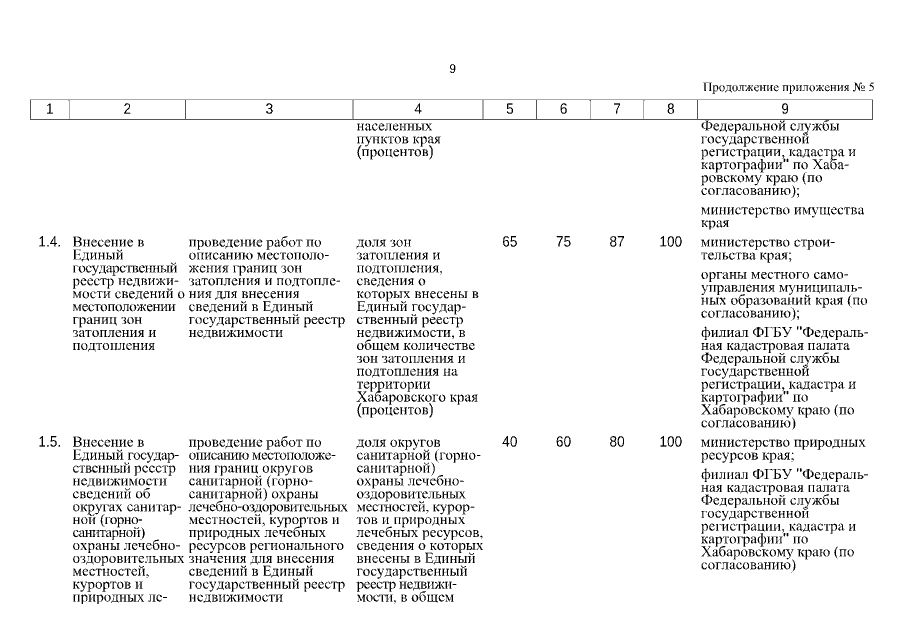 9

Продолжение приложения № 5

| 1 | 2 | 3 | 4 | 5 | 6 | 7 | 8 | 9 |
|---|---|---|---|---|---|---|---|---|
| | | | населенных пунктов края (процентов) | | | | | Федеральной службы государственной регистрации, кадастра и картографии" по Хабаровскому краю (по согласованию); министерство имущества края |
| 1.4. | Внесение в Единый государственный реестр недвижимости сведений о местоположении границ зон затопления и подтопления | проведение работ по описанию местоположения границ зон затопления и подтопления для внесения сведений в Единый государственный реестр недвижимости | доля зон затопления и подтопления, сведения о которых внесены в Единый государственный реестр недвижимости, в общем количестве зон затопления и подтопления на территории Хабаровского края (процентов) | 65 | 75 | 87 | 100 | министерство строительства края; органы местного самоуправления муниципальных образований края (по согласованию); филиал ФГБУ "Федеральная кадастровая палата Федеральной службы государственной регистрации, кадастра и картографии" по Хабаровскому краю (по согласованию) |
| 1.5. | Внесение в Единый государственный реестр недвижимости сведений об округах санитарной (горно-санитарной) охраны лечебно-оздоровительных местностей, курортов и природных ле- | проведение работ по описанию местоположения границ округов санитарной (горно-санитарной) охраны лечебно-оздоровительных местностей, курортов и природных лечебных ресурсов регионального значения для внесения сведений в Единый государственный реестр недвижимости | доля округов санитарной (горно-санитарной) охраны лечебно-оздоровительных местностей, курортов и природных лечебных ресурсов, сведения о которых внесены в Единый государственный реестр недвижимости, в общем | 40 | 60 | 80 | 100 | министерство природных ресурсов края; филиал ФГБУ "Федеральная кадастровая палата Федеральной службы государственной регистрации, кадастра и картографии" по Хабаровскому краю (по согласованию) |